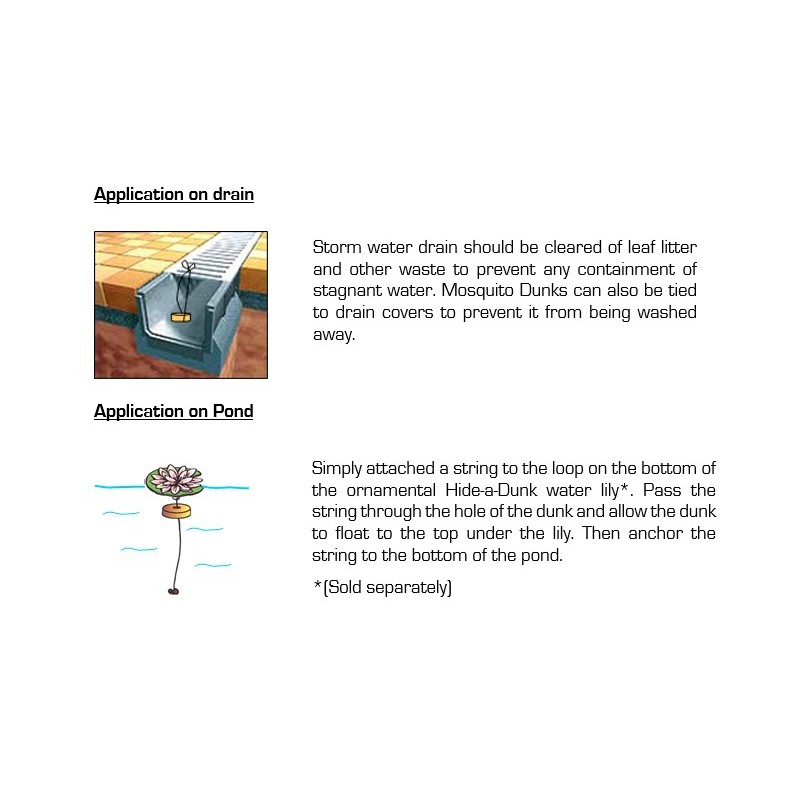 Application on drain

Storm water drain should be cleared of leaf litter and other waste to prevent any containment of stagnant water. Mosquito Dunks can also be tied to drain covers to prevent it from being washed away.

Application on Pond

Simply attached a string to the loop on the bottom of the ornamental Hide-a-Dunk water lily*. Pass the string through the hole of the dunk and allow the dunk to float to the top under the lily. Then anchor the string to the bottom of the pond.

*(Sold separately)